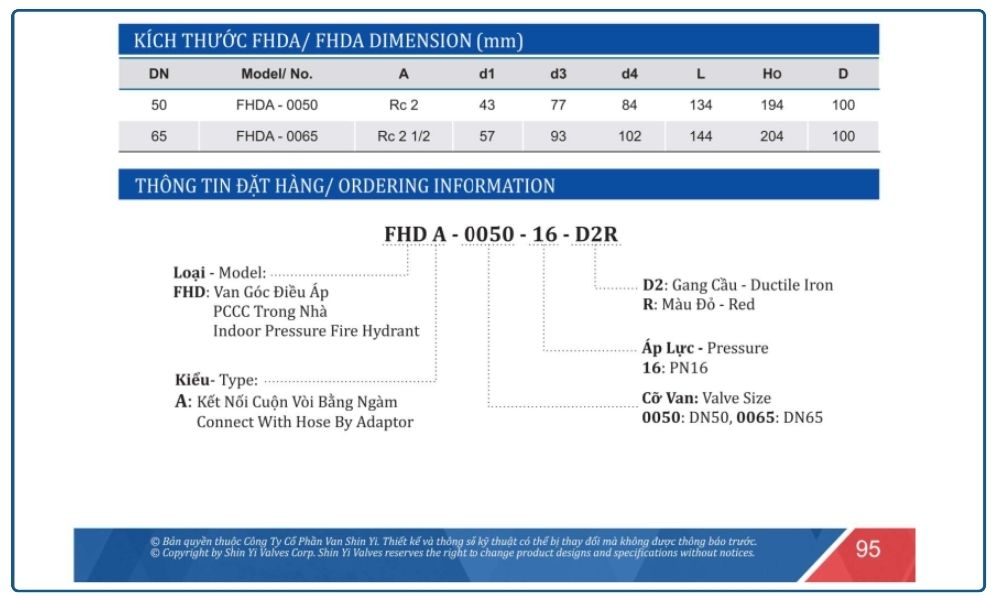 KÍCH THƯỚC FHDA/ FHDA DIMENSION (mm)

| DN | Model/ No. | A | d1 | d3 | d4 | L | Ho | D |
|---|---|---|---|---|---|---|---|---|
| 50 | FHDA - 0050 | Rc 2 | 43 | 77 | 84 | 134 | 194 | 100 |
| 65 | FHDA - 0065 | Rc 2 1/2 | 57 | 93 | 102 | 144 | 204 | 100 |

THÔNG TIN ĐẶT HÀNG/ ORDERING INFORMATION

FHD A - 0050 - 16 - D2R

Loại - Model:
FHD: Van Góc Điều Áp PCCC Trong Nhà Indoor Pressure Fire Hydrant

Kiểu- Type:
A: Kết Nối Cuộn Vòi Bằng Ngàm Connect With Hose By Adaptor

D2: Gang Cầu - Ductile Iron
R: Màu Đỏ - Red

Áp Lực - Pressure
16: PN16

Cỡ Van: Valve Size
0050: DN50, 0065: DN65

© Bản quyền thuộc Công Ty Cổ Phần Van Shin Yi. Thiết kế và thông số kỹ thuật có thể bị thay đổi mà không được thông báo trước.
© Copyright by Shin Yi Valves Corp. Shin Yi Valves reserves the right to change product designs and specifications without notices.

95